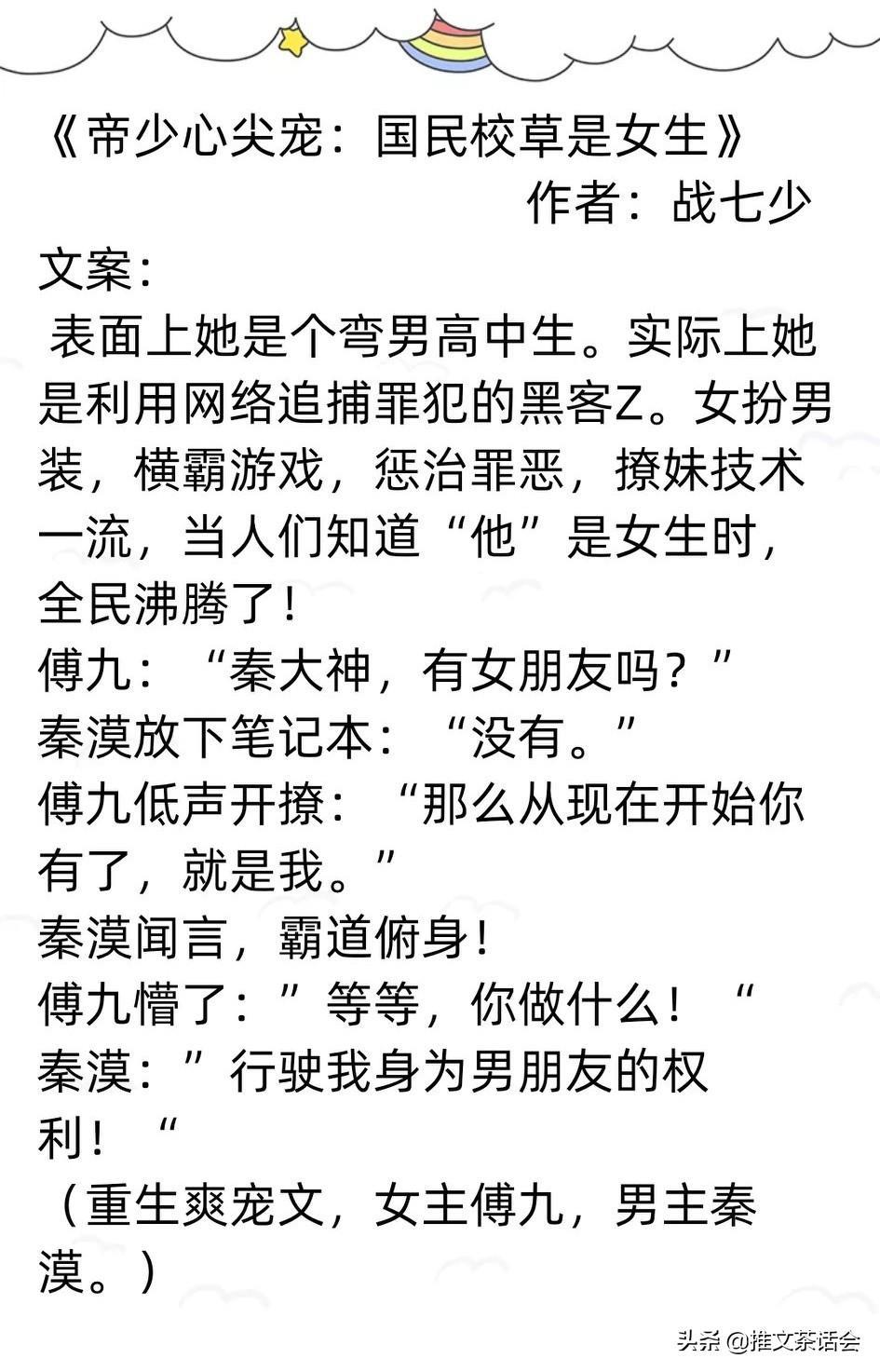 《帝少心尖宠：国民校草是女生》
作者：战七少
文案：
表面上她是个弯男高中生。实际上她是利用网络追捕罪犯的黑客Z。女扮男装，横霸游戏，惩治罪恶，撩妹技术一流，当人们知道“他”是女生时，全民沸腾了！
傅九：“秦大神，有女朋友吗？”
秦漠放下笔记本：“没有。”
傅九低声开撩：“那么从现在开始你有了，就是我。”
秦漠闻言，霸道俯身！
傅九懵了：”等等，你做什么！“
秦漠：”行驶我身为男朋友的权利！“
（重生爽宠文，女主傅九，男主秦漠。）

头条 @推文茶话会